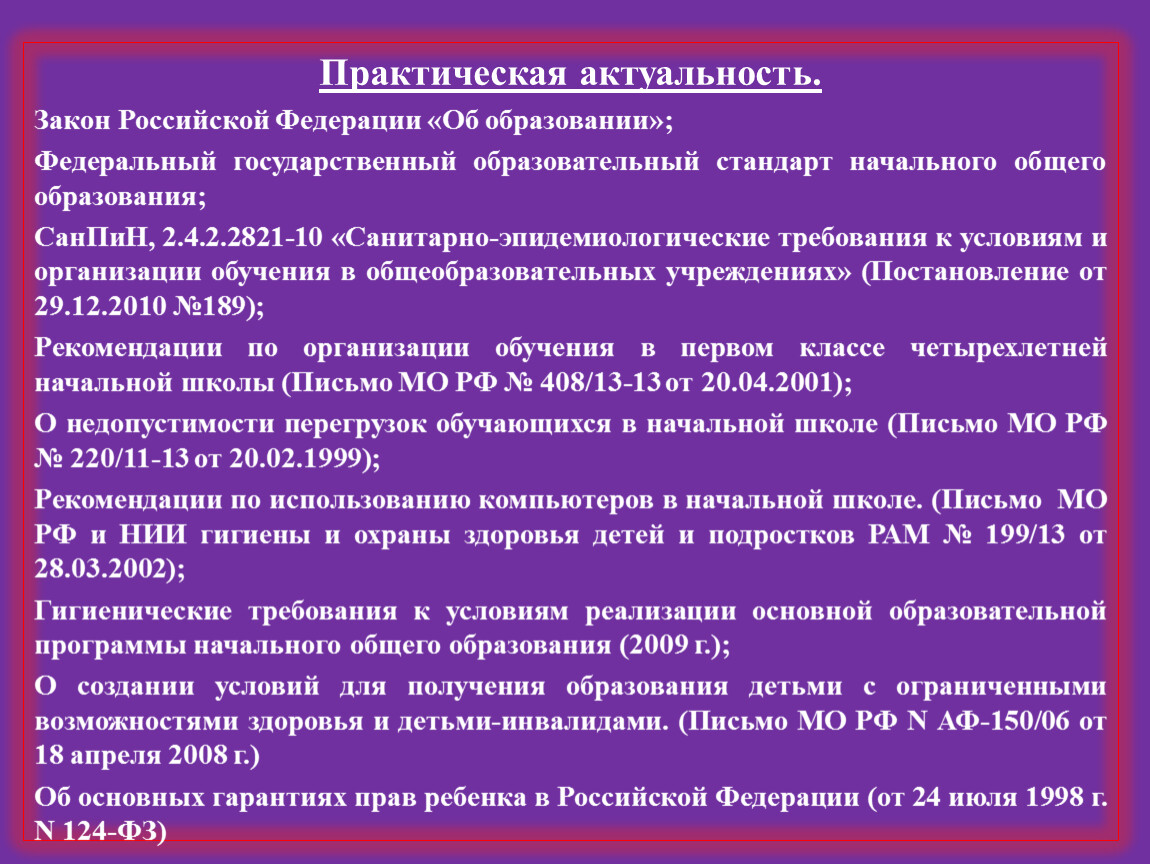 Практическая актуальность.

Закон Российской Федерации «Об образовании»;

Федеральный государственный образовательный стандарт начального общего образования;

СанПиН, 2.4.2.2821-10 «Санитарно-эпидемиологические требования к условиям и организации обучения в общеобразовательных учреждениях» (Постановление от 29.12.2010 №189);

Рекомендации по организации обучения в первом классе четырехлетней начальной школы (Письмо МО РФ № 408/13-13 от 20.04.2001);

О недопустимости перегрузок обучающихся в начальной школе (Письмо МО РФ № 220/11-13 от 20.02.1999);

Рекомендации по использованию компьютеров в начальной школе. (Письмо МО РФ и НИИ гигиены и охраны здоровья детей и подростков РАМ № 199/13 от 28.03.2002);

Гигиенические требования к условиям реализации основной образовательной программы начального общего образования (2009 г.);

О создании условий для получения образования детьми с ограниченными возможностями здоровья и детьми-инвалидами. (Письмо МО РФ N АФ-150/06 от 18 апреля 2008 г.)

Об основных гарантиях прав ребенка в Российской Федерации (от 24 июля 1998 г. N 124-ФЗ)